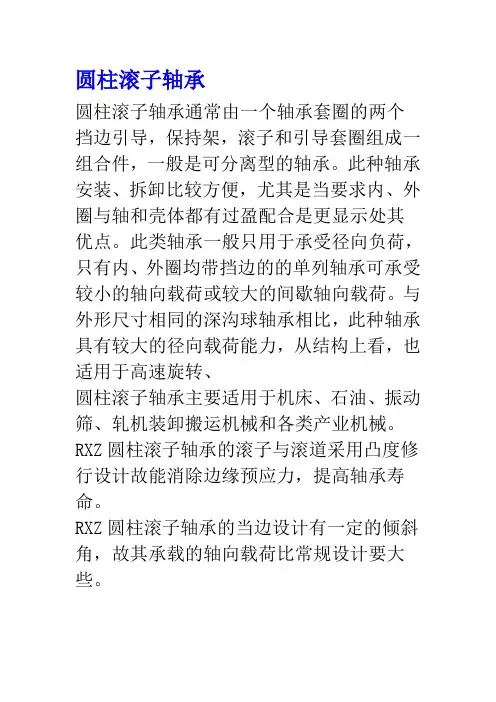 圆柱滚子轴承

圆柱滚子轴承通常由一个轴承套圈的两个挡边引导，保持架，滚子和引导套圈组成一组合件，一般是可分离型的轴承。此种轴承安装、拆卸比较方便，尤其是当要求内、外圈与轴和壳体都有过盈配合是更显示处其优点。此类轴承一般只用于承受径向负荷，只有内、外圈均带挡边的的单列轴承可承受较小的轴向载荷或较大的间歇轴向载荷。与外形尺寸相同的深沟球轴承相比，此种轴承具有较大的径向载荷能力，从结构上看，也适用于高速旋转、

圆柱滚子轴承主要适用于机床、石油、振动筛、轧机装卸搬运机械和各类产业机械。

RXZ 圆柱滚子轴承的滚子与滚道采用凸度修行设计故能消除边缘预应力，提高轴承寿命。

RXZ 圆柱滚子轴承的当边设计有一定的倾斜角，故其承载的轴向载荷比常规设计要大些。